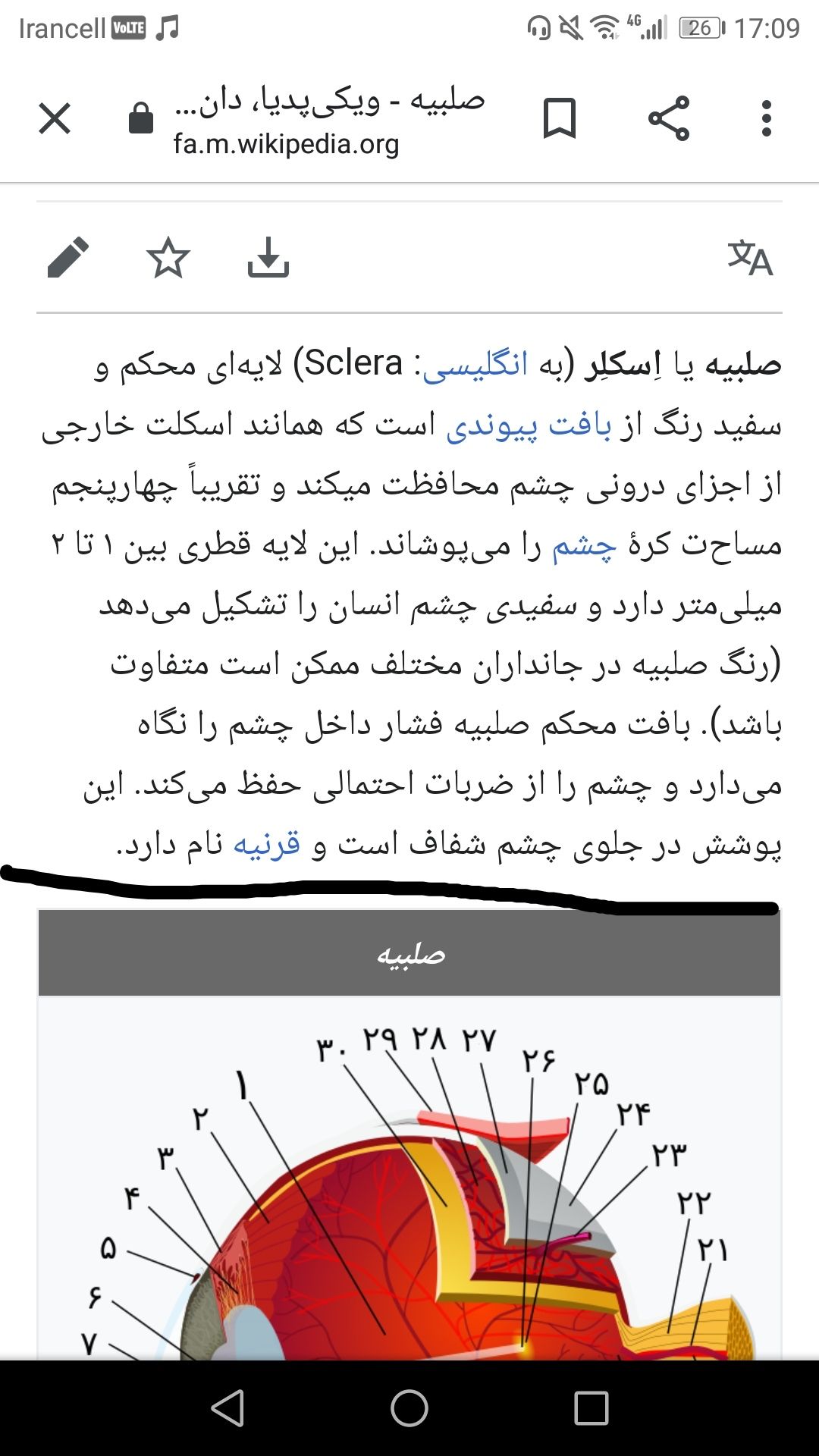 Irancell VoLTE 4G 26 17:09

صلبیه - ویکی‌پدیا، دان...
fa.m.wikipedia.org

صلبیه یا اِسکلِر (به انگلیسی: Sclera) لایه‌ای محکم و سفید رنگ از بافت پیوندی است که همانند اسکلت خارجی از اجزای درونی چشم محافظت میکند و تقریباً چهارپنجم مساحت کرهٔ چشم را می‌پوشاند. این لایه قطری بین ۱ تا ۲ میلی‌متر دارد و سفیدی چشم انسان را تشکیل می‌دهد (رنگ صلبیه در جانداران مختلف ممکن است متفاوت باشد). بافت محکم صلبیه فشار داخل چشم را نگاه می‌دارد و چشم را از ضربات احتمالی حفظ می‌کند. این پوشش در جلوی چشم شفاف است و قرنیه نام دارد.

صلبیه

۳۰ ۲۹ ۲۸ ۲۷ ۲۶ ۲۵ ۲۴ ۲۳ ۲۲ ۲۱ ۱ ۲ ۳ ۴ ۵ ۶ ۷